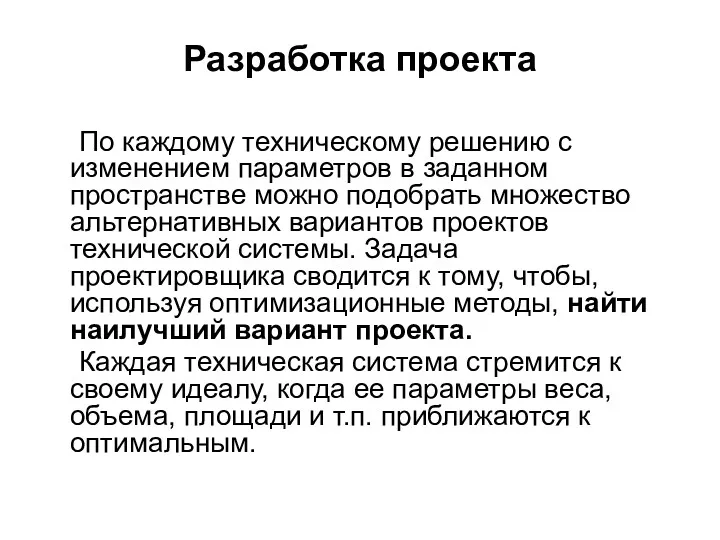 Разработка проекта

По каждому техническому решению с изменением параметров в заданном пространстве можно подобрать множество альтернативных вариантов проектов технической системы. Задача проектировщика сводится к тому, чтобы, используя оптимизационные методы, найти наилучший вариант проекта.

Каждая техническая система стремится к своему идеалу, когда ее параметры веса, объема, площади и т.п. приближаются к оптимальным.